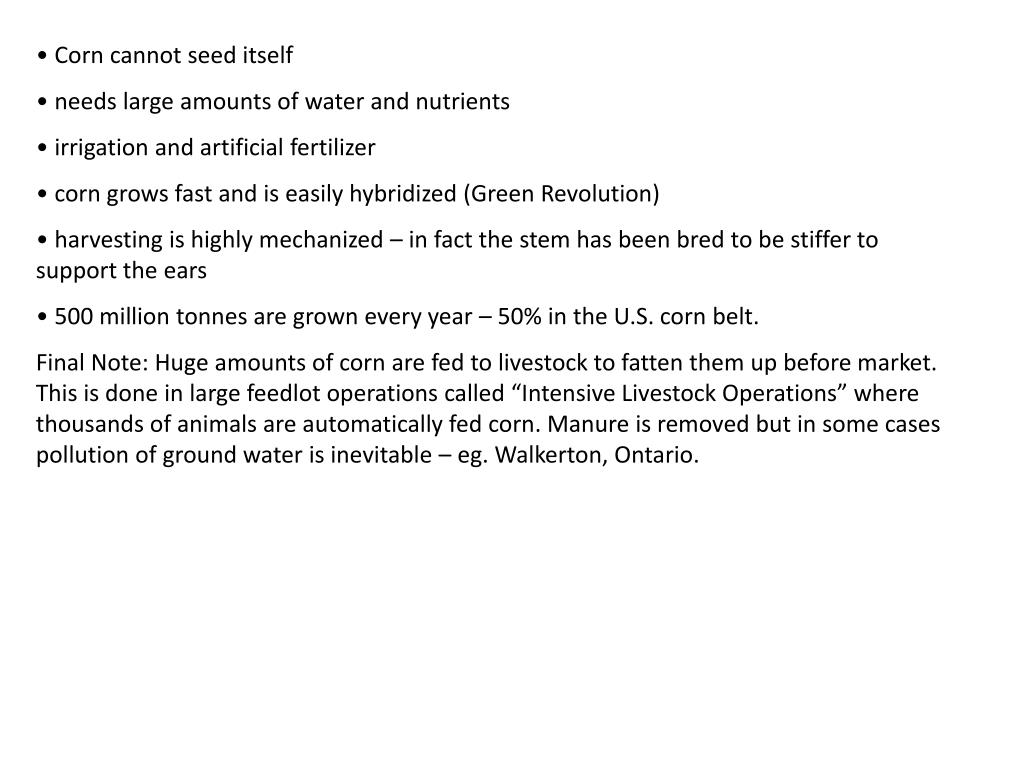 • Corn cannot seed itself

• needs large amounts of water and nutrients

• irrigation and artificial fertilizer

• corn grows fast and is easily hybridized (Green Revolution)

• harvesting is highly mechanized – in fact the stem has been bred to be stiffer to support the ears

• 500 million tonnes are grown every year – 50% in the U.S. corn belt.

Final Note: Huge amounts of corn are fed to livestock to fatten them up before market. This is done in large feedlot operations called “Intensive Livestock Operations” where thousands of animals are automatically fed corn. Manure is removed but in some cases pollution of ground water is inevitable – eg. Walkerton, Ontario.